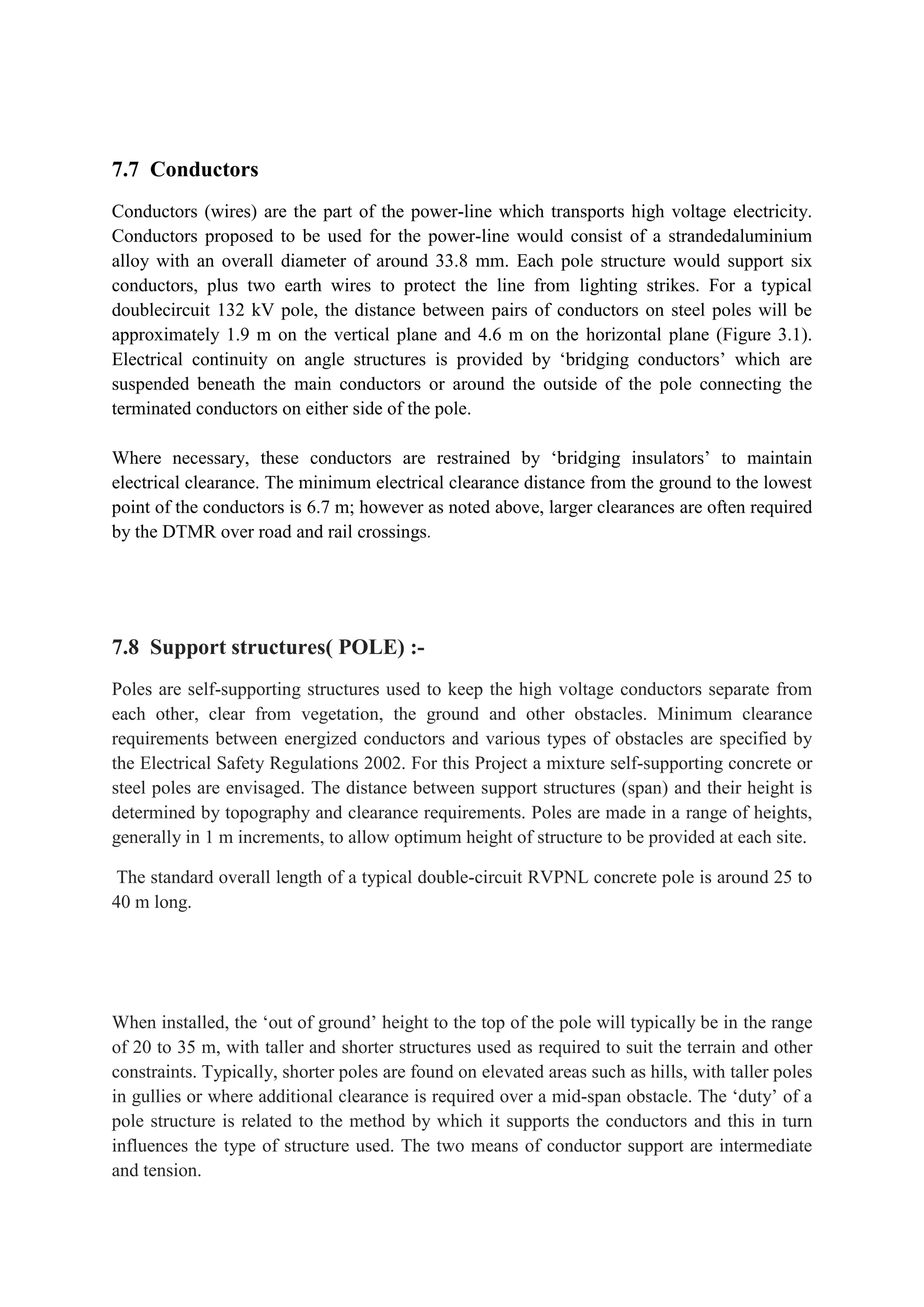 7.7 Conductors

Conductors (wires) are the part of the power-line which transports high voltage electricity. Conductors proposed to be used for the power-line would consist of a strandedaluminium alloy with an overall diameter of around 33.8 mm. Each pole structure would support six conductors, plus two earth wires to protect the line from lighting strikes. For a typical doublecircuit 132 kV pole, the distance between pairs of conductors on steel poles will be approximately 1.9 m on the vertical plane and 4.6 m on the horizontal plane (Figure 3.1). Electrical continuity on angle structures is provided by ‘bridging conductors’ which are suspended beneath the main conductors or around the outside of the pole connecting the terminated conductors on either side of the pole.

Where necessary, these conductors are restrained by ‘bridging insulators’ to maintain electrical clearance. The minimum electrical clearance distance from the ground to the lowest point of the conductors is 6.7 m; however as noted above, larger clearances are often required by the DTMR over road and rail crossings.

7.8 Support structures( POLE) :-

Poles are self-supporting structures used to keep the high voltage conductors separate from each other, clear from vegetation, the ground and other obstacles. Minimum clearance requirements between energized conductors and various types of obstacles are specified by the Electrical Safety Regulations 2002. For this Project a mixture self-supporting concrete or steel poles are envisaged. The distance between support structures (span) and their height is determined by topography and clearance requirements. Poles are made in a range of heights, generally in 1 m increments, to allow optimum height of structure to be provided at each site.

The standard overall length of a typical double-circuit RVPNL concrete pole is around 25 to 40 m long.

When installed, the ‘out of ground’ height to the top of the pole will typically be in the range of 20 to 35 m, with taller and shorter structures used as required to suit the terrain and other constraints. Typically, shorter poles are found on elevated areas such as hills, with taller poles in gullies or where additional clearance is required over a mid-span obstacle. The ‘duty’ of a pole structure is related to the method by which it supports the conductors and this in turn influences the type of structure used. The two means of conductor support are intermediate and tension.